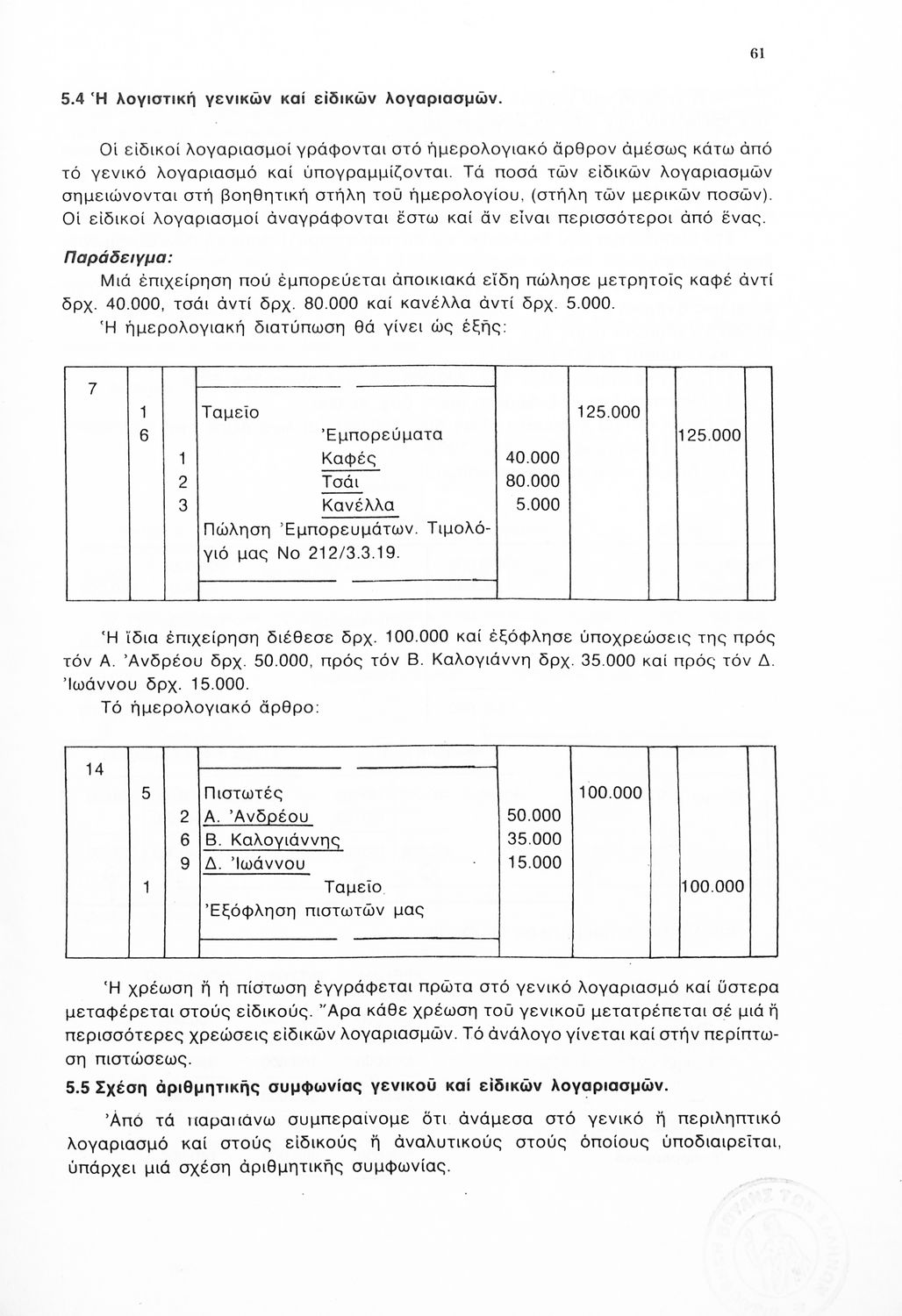 61

5.4 Ἡ λογιστική γενικῶν καί εἰδικῶν λογαριασμῶν.

Οἱ εἰδικοί λογαριασμοί γράφονται στό ἡμερολογιακό ἄρθρον ἀμέσως κάτω ἀπό τό γενικό λογαριασμό καί ὑπογραμμίζονται. Τά ποσά τῶν εἰδικῶν λογαριασμῶν σημειώνονται στή βοηθητική στήλη τοῦ ἡμερολογίου, (στήλη τῶν μερικῶν ποσῶν). Οἱ εἰδικοί λογαριασμοί ἀναγράφονται ἔστω καί ἄν εἶναι περισσότεροι ἀπό ἕνας.

Παράδειγμα:

Μιά ἐπιχείρηση πού ἐμπορεύεται ἀποικιακά εἴδη πώλησε μετρητοῖς καφέ ἀντί δρχ. 40.000, τσάι ἀντί δρχ. 80.000 καί κανέλλα ἀντί δρχ. 5.000.

Ἡ ἡμερολογιακή διατύπωση θά γίνει ὡς ἑξῆς:

| 7 | | | | | | |
|---|---|---|---|---|---|---|
| | 1 | | Ταμεῖο | | 125.000 | |
| | 6 | | Ἐμπορεύματα | | | 125.000 |
| | | 1 | Καφές | 40.000 | | |
| | | 2 | Τσάι | 80.000 | | |
| | | 3 | Κανέλλα | 5.000 | | |
| | | | Πώληση Ἐμπορευμάτων. Τιμολόγιό μας Νο 212/3.3.19. | | | |

Ἡ ἴδια ἐπιχείρηση διέθεσε δρχ. 100.000 καί ἐξόφλησε ὑποχρεώσεις της πρός τόν Α. Ἀνδρέου δρχ. 50.000, πρός τόν Β. Καλογιάννη δρχ. 35.000 καί πρός τόν Δ. Ἰωάννου δρχ. 15.000.

Τό ἡμερολογιακό ἄρθρο:

| 14 | | | | | | |
|---|---|---|---|---|---|---|
| | 5 | | Πιστωτές | | 100.000 | |
| | | 2 | Α. Ἀνδρέου | 50.000 | | |
| | | 6 | Β. Καλογιάννης | 35.000 | | |
| | | 9 | Δ. Ἰωάννου | 15.000 | | |
| | 1 | | Ταμεῖο | | | 100.000 |
| | | | Ἐξόφληση πιστωτῶν μας | | | |

Ἡ χρέωση ἤ ἡ πίστωση ἐγγράφεται πρῶτα στό γενικό λογαριασμό καί ὕστερα μεταφέρεται στούς εἰδικούς. Ἄρα κάθε χρέωση τοῦ γενικοῦ μετατρέπεται σέ μιά ἤ περισσότερες χρεώσεις εἰδικῶν λογαριασμῶν. Τό ἀνάλογο γίνεται καί στήν περίπτωση πιστώσεως.

5.5 Σχέση ἀριθμητικῆς συμφωνίας γενικοῦ καί εἰδικῶν λογαριασμῶν.

Ἀπό τά παραπάνω συμπεραίνομε ὅτι ἀνάμεσα στό γενικό ἤ περιληπτικό λογαριασμό καί στούς εἰδικούς ἤ ἀναλυτικούς στούς ὁποίους ὑποδιαιρεῖται, ὑπάρχει μιά σχέση ἀριθμητικῆς συμφωνίας.